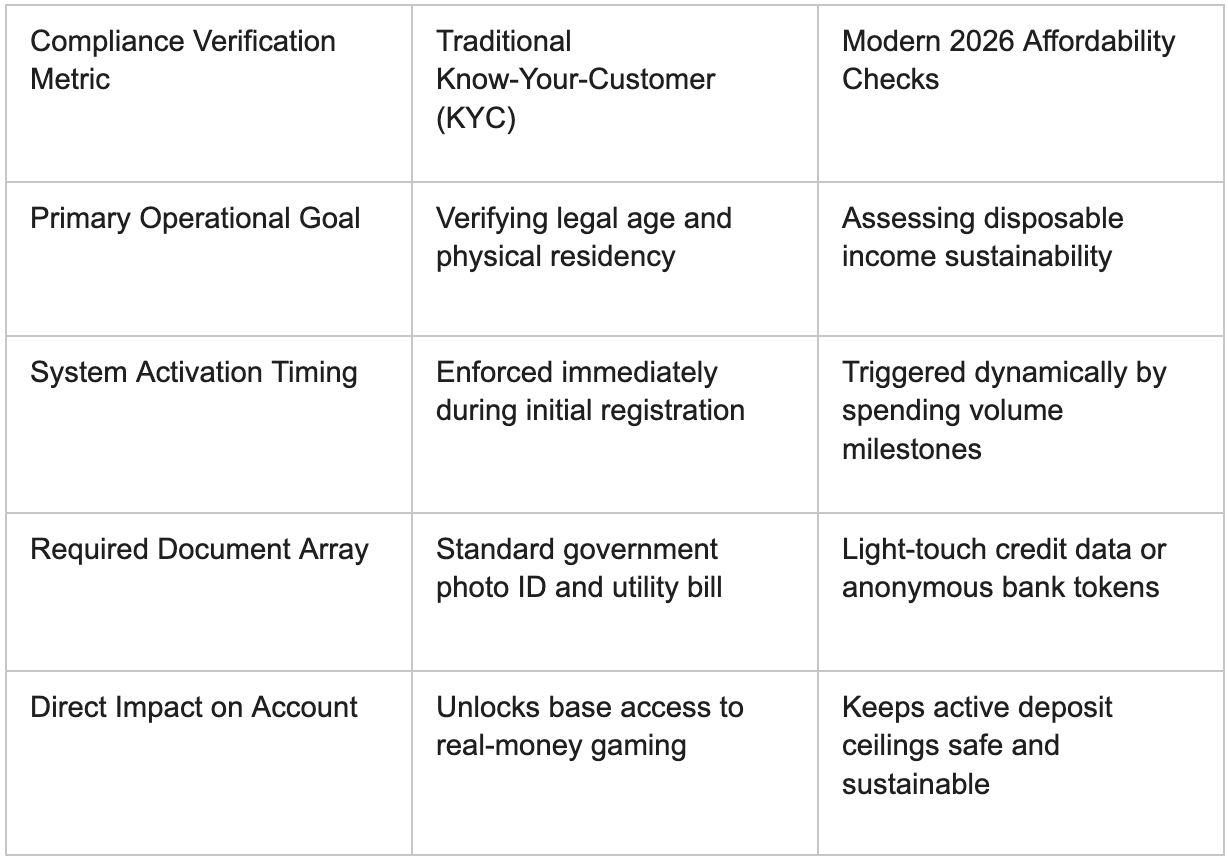 | Compliance Verification Metric | Traditional Know-Your-Customer (KYC) | Modern 2026 Affordability Checks |
|---|---|---|
| Primary Operational Goal | Verifying legal age and physical residency | Assessing disposable income sustainability |
| System Activation Timing | Enforced immediately during initial registration | Triggered dynamically by spending volume milestones |
| Required Document Array | Standard government photo ID and utility bill | Light-touch credit data or anonymous bank tokens |
| Direct Impact on Account | Unlocks base access to real-money gaming | Keeps active deposit ceilings safe and sustainable |